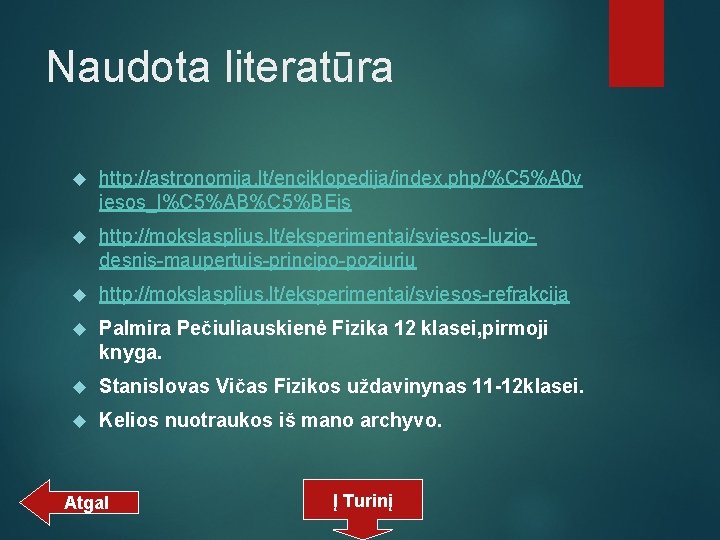 Naudota literatūra

http://astronomija.lt/enciklopedija/index.php/%C5%A0viesos_l%C5%AB%C5%BEis

http://mokslasplius.lt/eksperimentai/sviesos-luzio-desnis-maupertuis-principo-poziuriu

http://mokslasplius.lt/eksperimentai/sviesos-refrakcija

Palmira Pečiuliauskienė Fizika 12 klasei,pirmoji knyga.

Stanislovas Vičas Fizikos uždavinynas 11-12klasei.

Kelios nuotraukos iš mano archyvo.

Atgal

Į Turinį